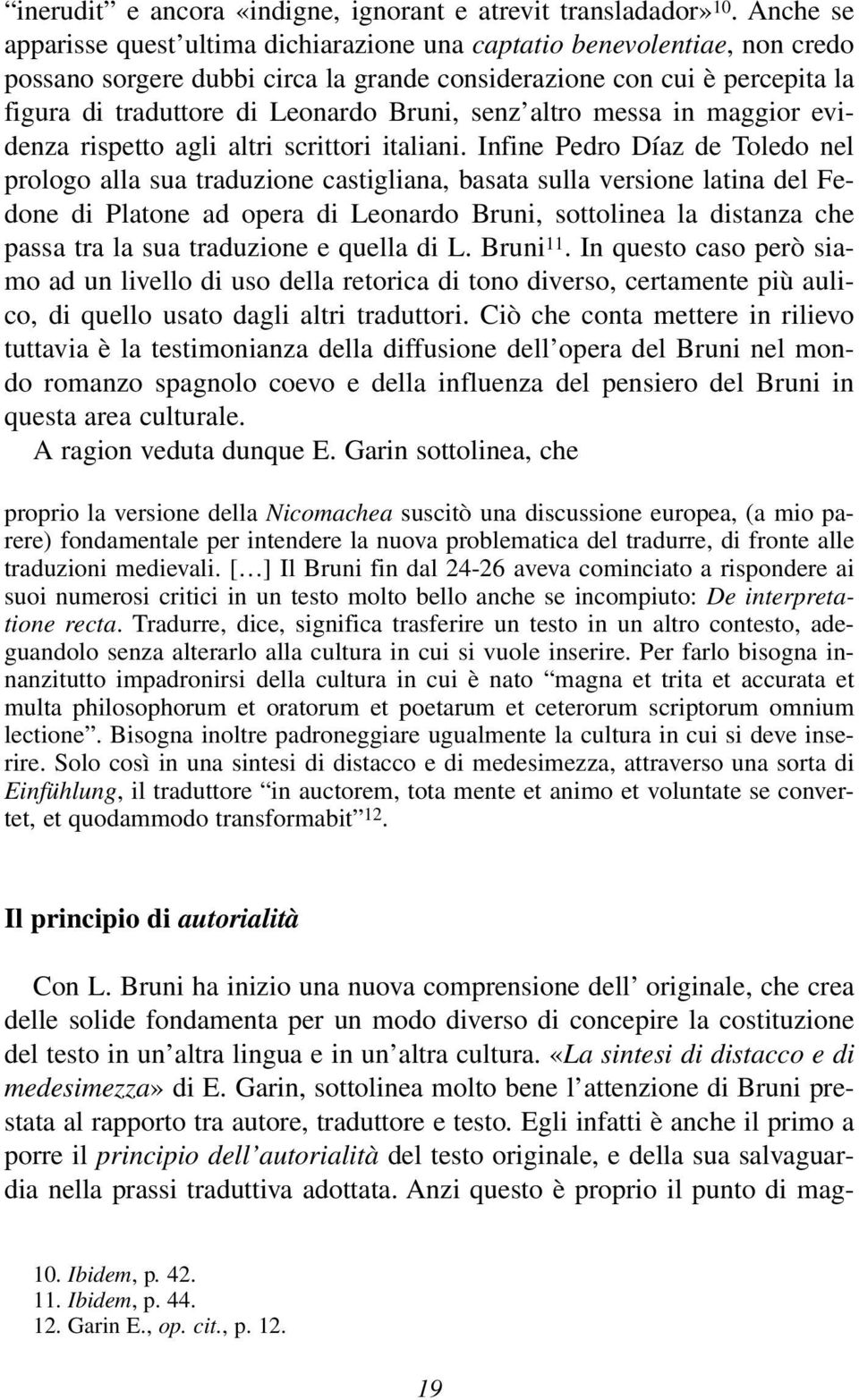 “inerudit” e ancora «indigne, ignorant e atrevit transladador»$^{10}$. Anche se apparisse quest’ultima dichiarazione una captatio benevolentiae, non credo possano sorgere dubbi circa la grande considerazione con cui è percepita la figura di traduttore di Leonardo Bruni, senz’altro messa in maggior evidenza rispetto agli altri scrittori italiani. Infine Pedro Díaz de Toledo nel prologo alla sua traduzione castigliana, basata sulla versione latina del Fedone di Platone ad opera di Leonardo Bruni, sottolinea la distanza che passa tra la sua traduzione e quella di L. Bruni$^{11}$. In questo caso però siamo ad un livello di uso della retorica di tono diverso, certamente più aulico, di quello usato dagli altri traduttori. Ciò che conta mettere in rilievo tuttavia è la testimonianza della diffusione dell’opera del Bruni nel mondo romanzo spagnolo coevo e della influenza del pensiero del Bruni in questa area culturale.
A ragion veduta dunque E. Garin sottolinea, che

proprio la versione della Nicomachea suscitò una discussione europea, (a mio parere) fondamentale per intendere la nuova problematica del tradurre, di fronte alle traduzioni medievali. […] Il Bruni fin dal 24-26 aveva cominciato a rispondere ai suoi numerosi critici in un testo molto bello anche se incompiuto: De interpretatione recta. Tradurre, dice, significa trasferire un testo in un altro contesto, adeguandolo senza alterarlo alla cultura in cui si vuole inserire. Per farlo bisogna innanzitutto impadronirsi della cultura in cui è nato “magna et trita et accurata et multa philosophorum et oratorum et poetarum et ceterorum scriptorum omnium lectione”. Bisogna inoltre padroneggiare ugualmente la cultura in cui si deve inserire. Solo così in una sintesi di distacco e di medesimezza, attraverso una sorta di Einfühlung, il traduttore “in auctorem, tota mente et animo et voluntate se convertet, et quodammodo transformabit”$^{12}$.

Il principio di autorialità

Con L. Bruni ha inizio una nuova comprensione dell’ originale, che crea delle solide fondamenta per un modo diverso di concepire la costituzione del testo in un’altra lingua e in un’altra cultura. «La sintesi di distacco e di medesimezza» di E. Garin, sottolinea molto bene l’attenzione di Bruni prestata al rapporto tra autore, traduttore e testo. Egli infatti è anche il primo a porre il principio dell’autorialità del testo originale, e della sua salvaguardia nella prassi traduttiva adottata. Anzi questo è proprio il punto di mag-

10. Ibidem, p. 42.
11. Ibidem, p. 44.
12. Garin E., op. cit., p. 12.

19